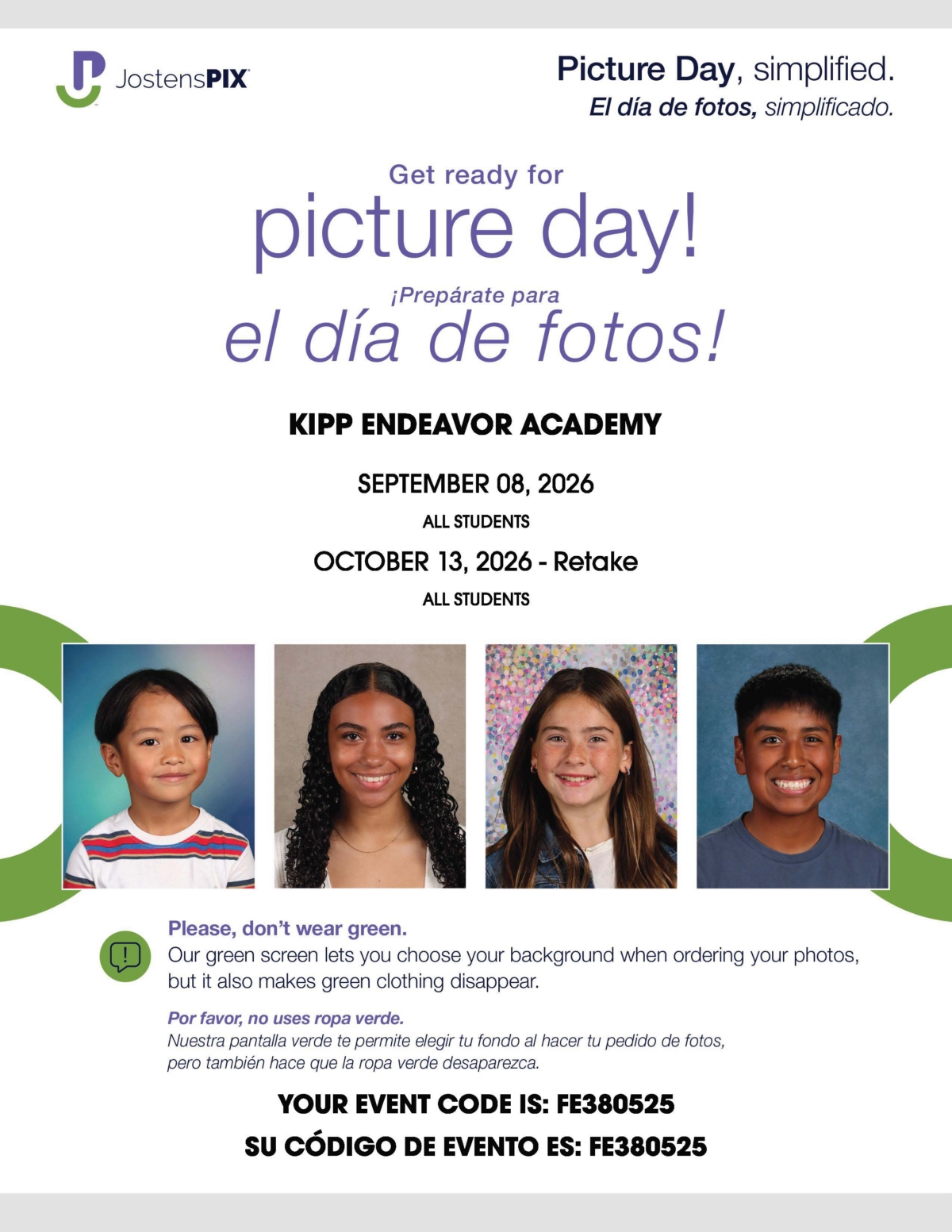 JostensPIX

Picture Day, simplified.
El día de fotos, simplificado.

Get ready for
picture day!
¡Prepárate para
el día de fotos!

KIPP ENDEAVOR ACADEMY

SEPTEMBER 08, 2026
ALL STUDENTS

OCTOBER 13, 2026 - Retake
ALL STUDENTS

Please, don't wear green.
Our green screen lets you choose your background when ordering your photos, but it also makes green clothing disappear.

Por favor, no uses ropa verde.
Nuestra pantalla verde te permite elegir tu fondo al hacer tu pedido de fotos, pero también hace que la ropa verde desaparezca.

YOUR EVENT CODE IS: FE380525
SU CÓDIGO DE EVENTO ES: FE380525